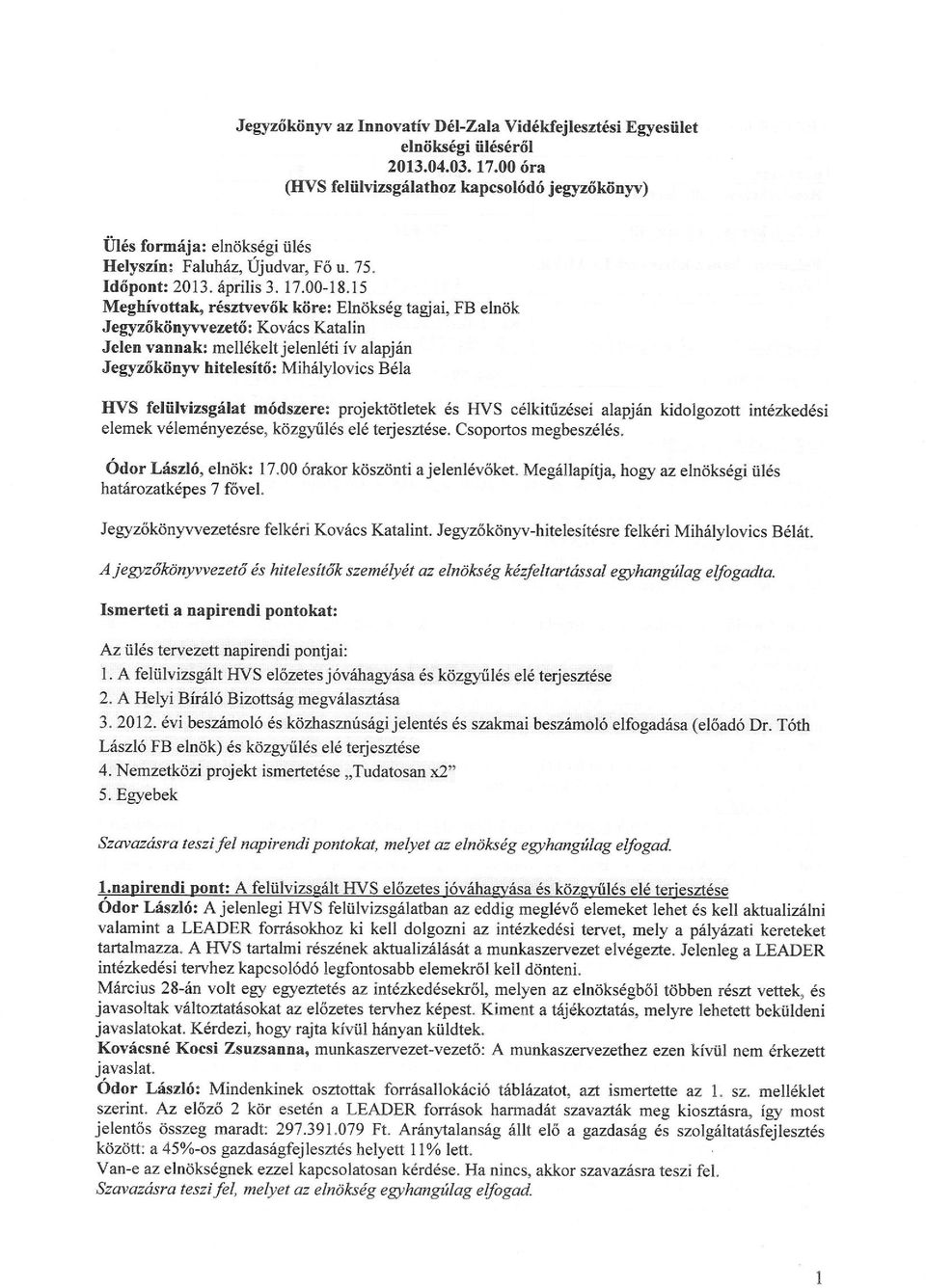 Jegyzőkönyv az Innovatív Dél-Zala Vidékfejlesztési Egyesület elnökségi üléséről
2013.04.03. 17.00 óra
(HVS felülvizsgálathoz kapcsolódó jegyzőkönyv)

Ülés formája: elnökségi ülés
Helyszín: Faluház, Újudvar, Fő u. 75.
Időpont: 2013. április 3. 17.00-18.15
Meghívottak, résztvevők köre: Elnökség tagjai, FB elnök
Jegyzőkönyvvezető: Kovács Katalin
Jelen vannak: mellékelt jelenléti ív alapján
Jegyzőkönyv hitelesítő: Mihálylovics Béla

HVS felülvizsgálat módszere: projektötletek és HVS célkitűzései alapján kidolgozott intézkedési elemek véleményezése, közgyűlés elé terjesztése. Csoportos megbeszélés.

Ódor László, elnök: 17.00 órakor köszönti a jelenlévőket. Megállapítja, hogy az elnökségi ülés határozatképes 7 fővel.

Jegyzőkönyvvezetésre felkéri Kovács Katalint. Jegyzőkönyv-hitelesítésre felkéri Mihálylovics Bélát.

A jegyzőkönyvvezető és hitelesítők személyét az elnökség kézfeltartással egyhangúlag elfogadta.

Ismerteti a napirendi pontokat:

Az ülés tervezett napirendi pontjai:
1. A felülvizsgált HVS előzetes jóváhagyása és közgyűlés elé terjesztése
2. A Helyi Bíráló Bizottság megválasztása
3. 2012. évi beszámoló és közhasznúsági jelentés és szakmai beszámoló elfogadása (előadó Dr. Tóth László FB elnök) és közgyűlés elé terjesztése
4. Nemzetközi projekt ismertetése „Tudatosan x2"
5. Egyebek

Szavazásra teszi fel napirendi pontokat, melyet az elnökség egyhangúlag elfogad.

1.napirendi pont: A felülvizsgált HVS előzetes jóváhagyása és közgyűlés elé terjesztése
Ódor László: A jelenlegi HVS felülvizsgálatban az eddig meglévő elemeket lehet és kell aktualizálni valamint a LEADER forrásokhoz ki kell dolgozni az intézkedési tervet, mely a pályázati kereteket tartalmazza. A HVS tartalmi részének aktualizálását a munkaszervezet elvégezte. Jelenleg a LEADER intézkedési tervhez kapcsolódó legfontosabb elemekről kell dönteni.
Március 28-án volt egy egyeztetés az intézkedésekről, melyen az elnökségből többen részt vettek, és javasoltak változtatásokat az előzetes tervhez képest. Kiment a tájékoztatás, melyre lehetett beküldeni javaslatokat. Kérdezi, hogy rajta kívül hányan küldtek.
Kovácsné Kocsi Zsuzsanna, munkaszervezet-vezető: A munkaszervezethez ezen kívül nem érkezett javaslat.
Ódor László: Mindenkinek osztottak forrásallokáció táblázatot, azt ismertette az 1. sz. melléklet szerint. Az előző 2 kör esetén a LEADER források harmadát szavazták meg kiosztásra, így most jelentős összeg maradt: 297.391.079 Ft. Aránytalanság állt elő a gazdaság és szolgáltatásfejlesztés között: a 45%-os gazdaságfejlesztés helyett 11% lett.
Van-e az elnökségnek ezzel kapcsolatosan kérdése. Ha nincs, akkor szavazásra teszi fel.
Szavazásra teszi fel, melyet az elnökség egyhangúlag elfogad.

1